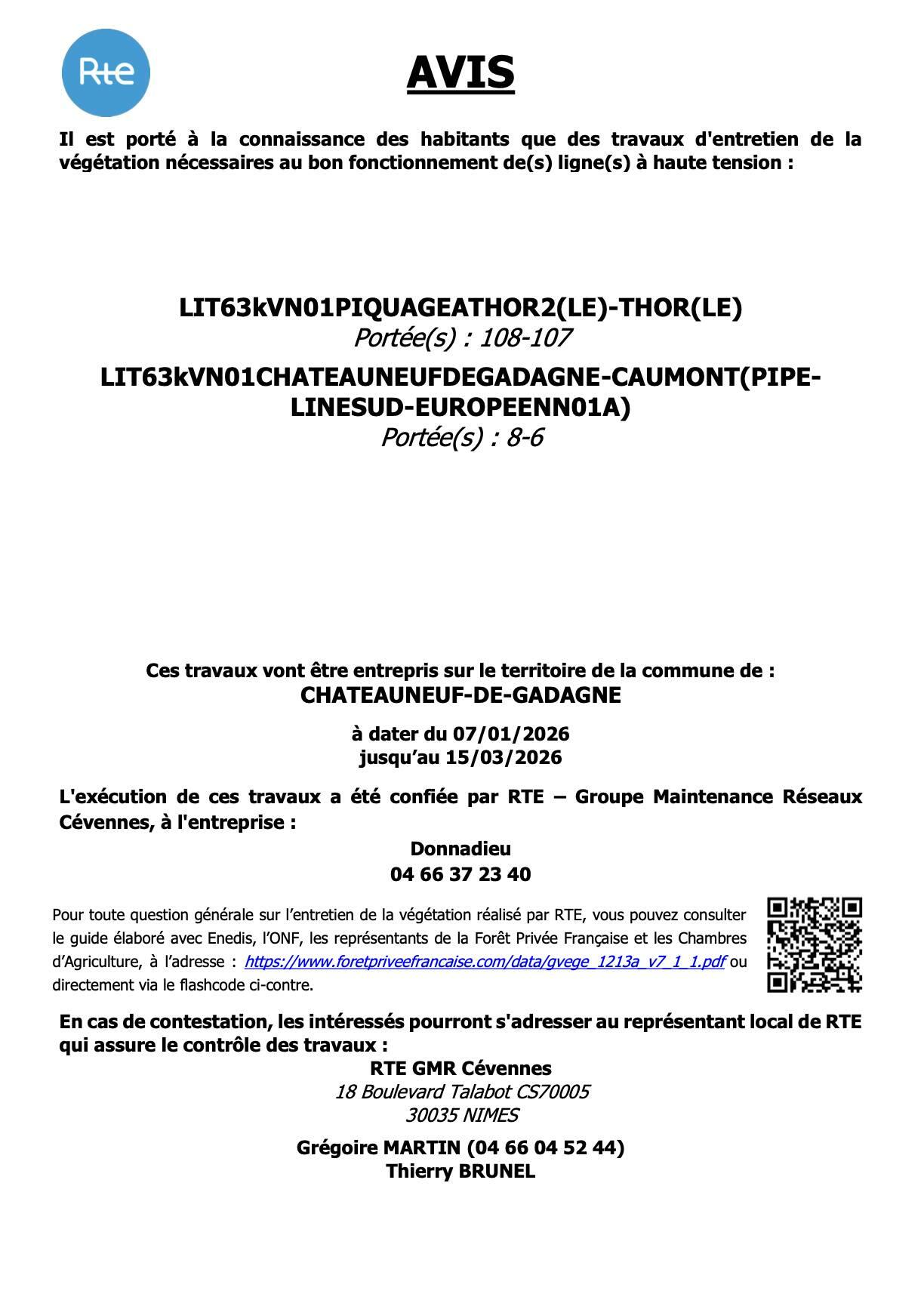 Rte

AVIS

Il est porté à la connaissance des habitants que des travaux d'entretien de la végétation nécessaires au bon fonctionnement de(s) ligne(s) à haute tension :

LIT63kVN01PIQUAGEATHOR2(LE)-THOR(LE)
Portée(s) : 108-107

LIT63kVN01CHATEAUNEUFDEGADAGNE-CAUMONT(PIPE-LINESUD-EUROPEENN01A)
Portée(s) : 8-6

Ces travaux vont être entrepris sur le territoire de la commune de :
CHATEAUNEUF-DE-GADAGNE

à dater du 07/01/2026
jusqu'au 15/03/2026

L'exécution de ces travaux a été confiée par RTE – Groupe Maintenance Réseaux Cévennes, à l'entreprise :

Donnadieu
04 66 37 23 40

Pour toute question générale sur l'entretien de la végétation réalisé par RTE, vous pouvez consulter le guide élaboré avec Enedis, l'ONF, les représentants de la Forêt Privée Française et les Chambres d'Agriculture, à l'adresse : https://www.foretpriveefrancaise.com/data/gvege_1213a_v7_1_1.pdf ou directement via le flashcode ci-contre.

En cas de contestation, les intéressés pourront s'adresser au représentant local de RTE qui assure le contrôle des travaux :

RTE GMR Cévennes
18 Boulevard Talabot CS70005
30035 NIMES

Grégoire MARTIN (04 66 04 52 44)
Thierry BRUNEL